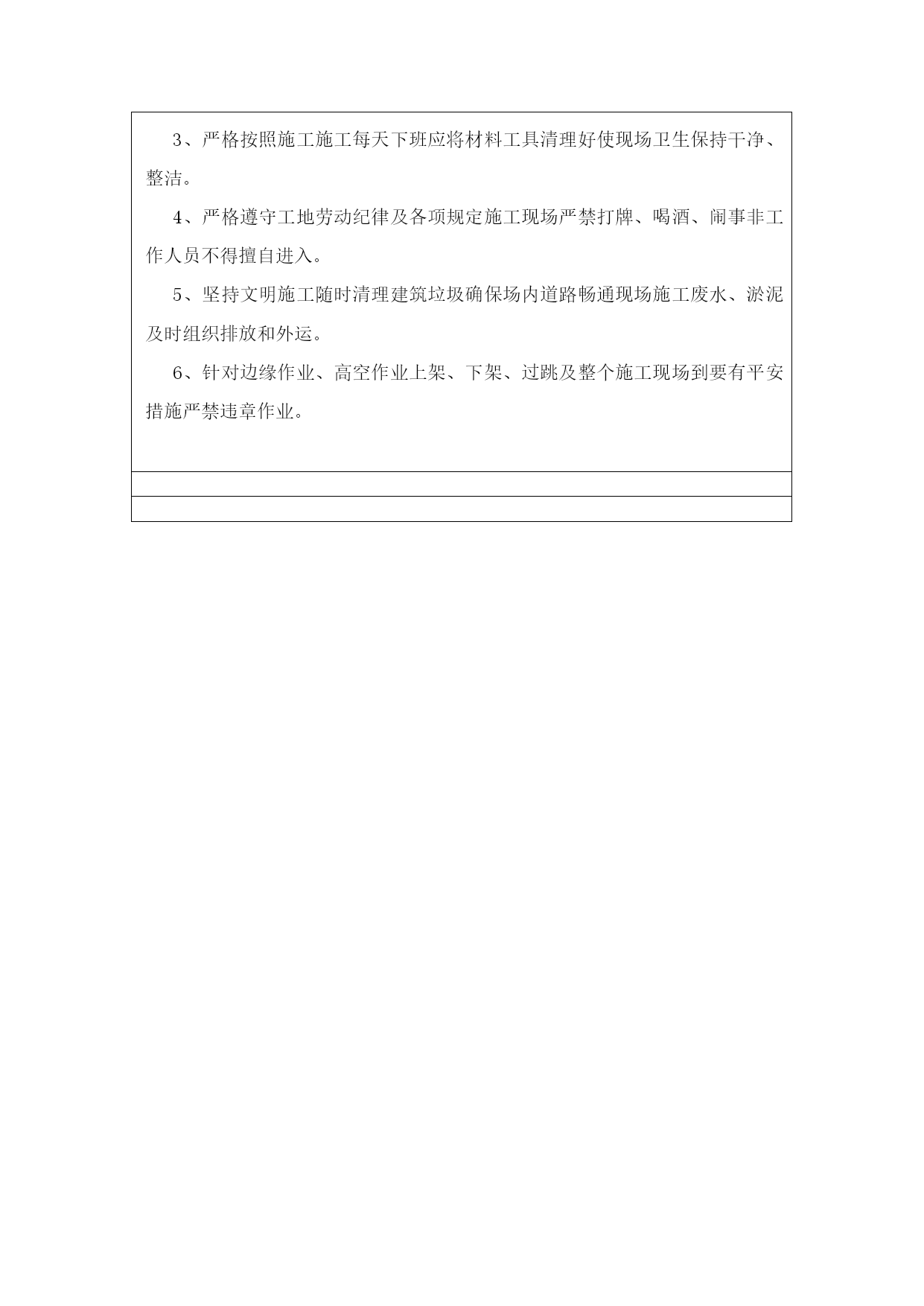 3、严格按照施工施工每天下班应将材料工具清理好使现场卫生保持干净、整洁。

4、严格遵守工地劳动纪律及各项规定施工现场严禁打牌、喝酒、闹事非工作人员不得擅自进入。

5、坚持文明施工随时清理建筑垃圾确保场内道路畅通现场施工废水、淤泥及时组织排放和外运。

6、针对边缘作业、高空作业上架、下架、过跳及整个施工现场到要有平安措施严禁违章作业。